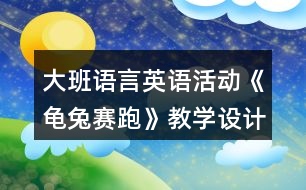 大班语言英语活动《龟兔赛跑》教学设计